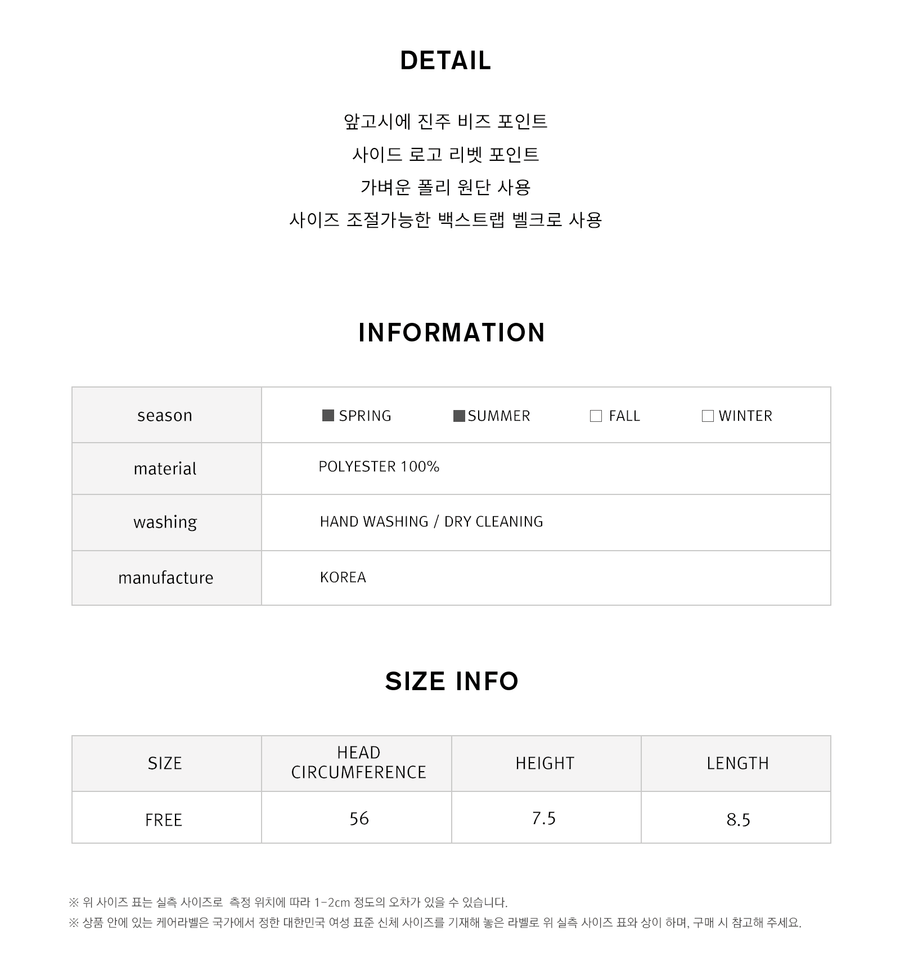 DETAIL

앞고시에 진주 비즈 포인트
사이드 로고 리벳 포인트
가벼운 폴리 원단 사용
사이즈 조절가능한 백스트랩 벨크로 사용

INFORMATION

| season | ■ SPRING ■ SUMMER □ FALL □ WINTER |
|---|---|
| material | POLYESTER 100% |
| washing | HAND WASHING / DRY CLEANING |
| manufacture | KOREA |

SIZE INFO

| SIZE | HEAD CIRCUMFERENCE | HEIGHT | LENGTH |
|---|---|---|---|
| FREE | 56 | 7.5 | 8.5 |

※ 위 사이즈 표는 실측 사이즈로 측정 위치에 따라 1-2cm 정도의 오차가 있을 수 있습니다.
※ 상품 안에 있는 케어라벨은 국가에서 정한 대한민국 여성 표준 신체 사이즈를 기재해 놓은 라벨로 위 실측 사이즈 표와 상이 하며, 구매 시 참고해 주세요.